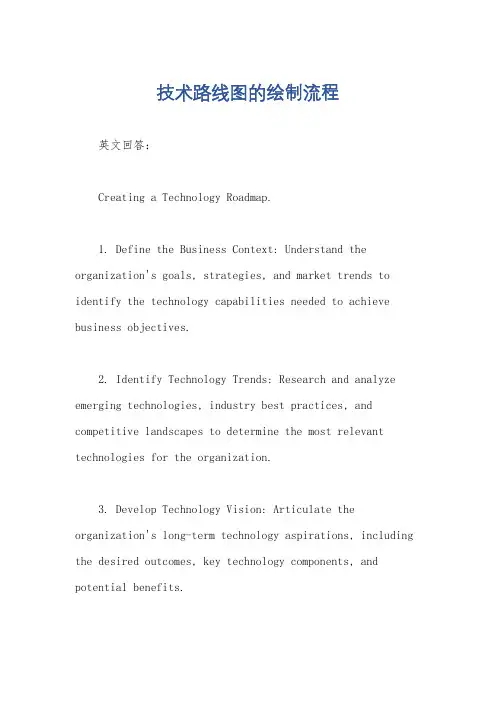 技术路线图的绘制流程

英文回答：

Creating a Technology Roadmap.

1. Define the Business Context: Understand the organization's goals, strategies, and market trends to identify the technology capabilities needed to achieve business objectives.

2. Identify Technology Trends: Research and analyze emerging technologies, industry best practices, and competitive landscapes to determine the most relevant technologies for the organization.

3. Develop Technology Vision: Articulate the organization's long-term technology aspirations, including the desired outcomes, key technology components, and potential benefits.